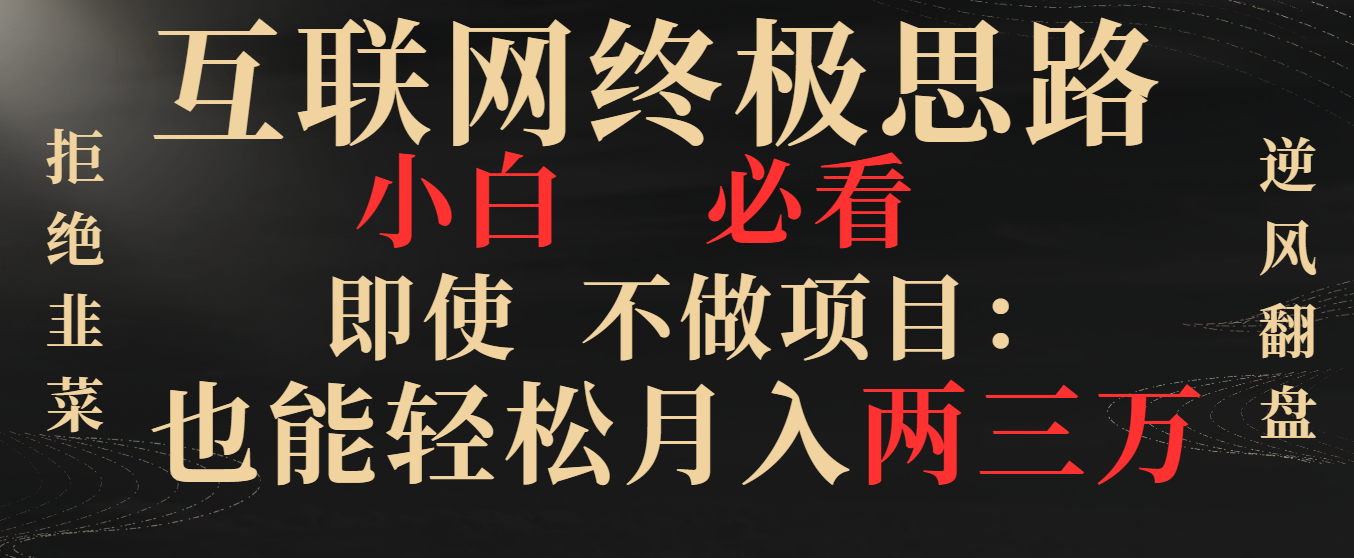 拒绝韭菜

互联网终极思路

小白　必看

即使　不做项目：

也能轻松月入两三万

逆风翻盘